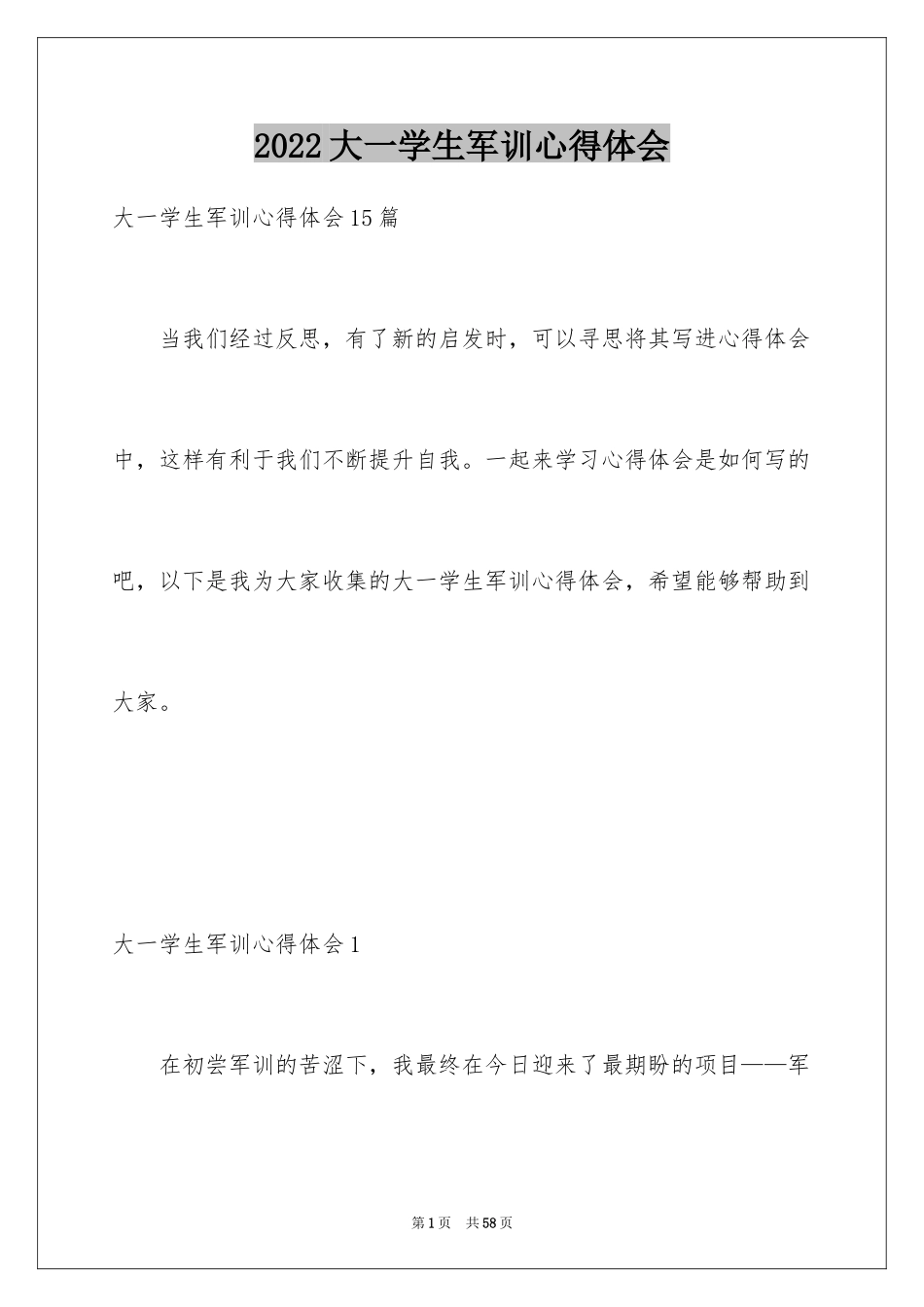 2022大一学生军训心得体会

大一学生军训心得体会15篇

当我们经过反思，有了新的启发时，可以寻思将其写进心得体会中，这样有利于我们不断提升自我。一起来学习心得体会是如何写的吧，以下是我为大家收集的大一学生军训心得体会，希望能够帮助到大家。

大一学生军训心得体会1

在初尝军训的苦涩下，我最终在今日迎来了最期盼的项目——军

第1页 共58页